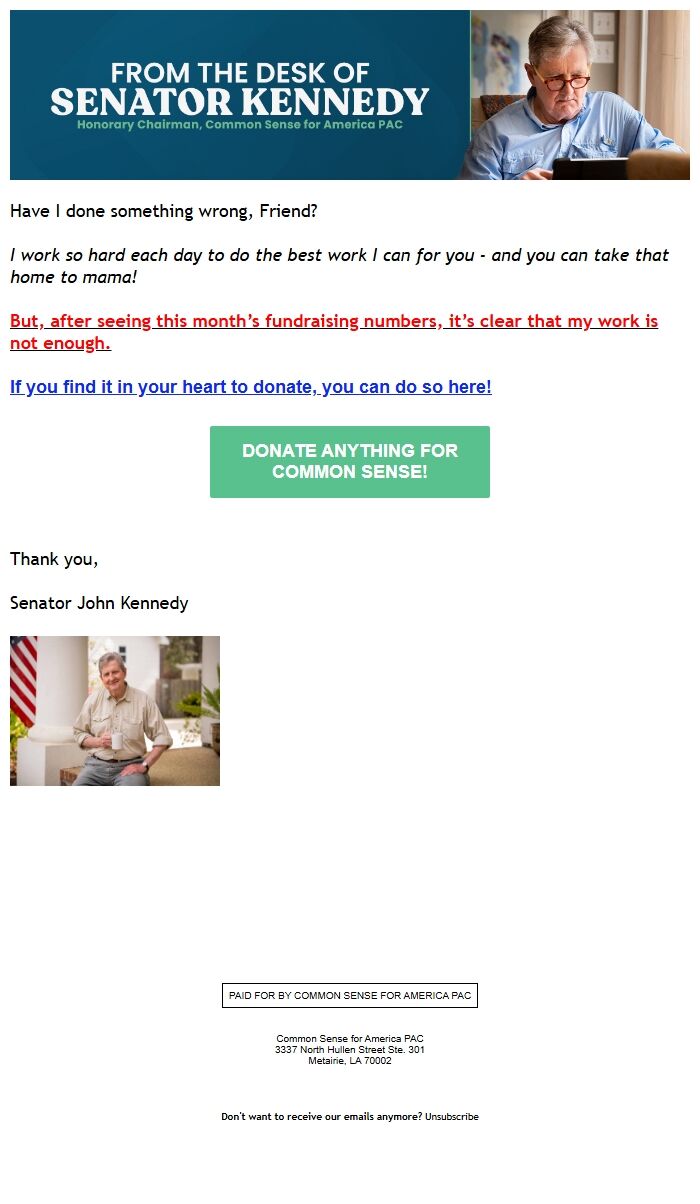 FROM THE DESK OF
SENATOR KENNEDY
Honorary Chairman, Common Sense for America PAC

Have I done something wrong, Friend?

I work so hard each day to do the best work I can for you - and you can take that home to mama!

But, after seeing this month's fundraising numbers, it's clear that my work is not enough.

If you find it in your heart to donate, you can do so here!

DONATE ANYTHING FOR COMMON SENSE!

Thank you,

Senator John Kennedy

PAID FOR BY COMMON SENSE FOR AMERICA PAC

Common Sense for America PAC
3337 North Hullen Street Ste. 301
Metairie, LA 70002

Don't want to receive our emails anymore? Unsubscribe